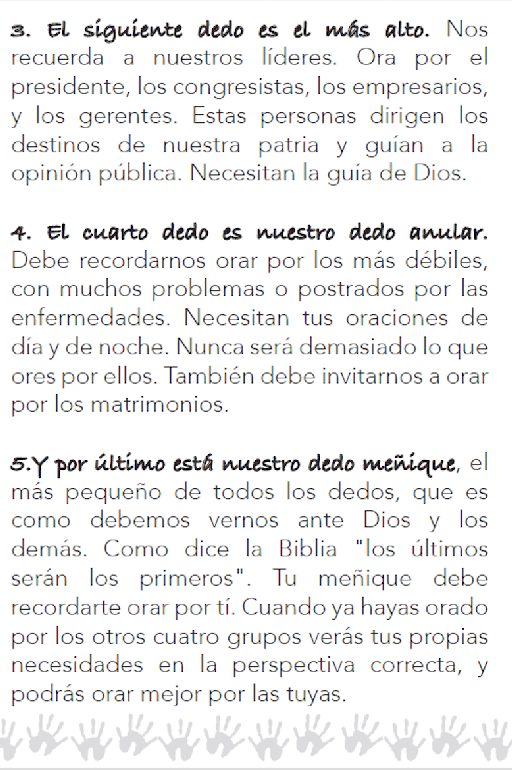 3. El siguiente dedo es el más alto. Nos recuerda a nuestros líderes. Ora por el presidente, los congresistas, los empresarios, y los gerentes. Estas personas dirigen los destinos de nuestra patria y guían a la opinión pública. Necesitan la guía de Dios.

4. El cuarto dedo es nuestro dedo anular. Debe recordarnos orar por los más débiles, con muchos problemas o postrados por las enfermedades. Necesitan tus oraciones de día y de noche. Nunca será demasiado lo que ores por ellos. También debe invitarnos a orar por los matrimonios.

5.Y por último está nuestro dedo meñique, el más pequeño de todos los dedos, que es como debemos vernos ante Dios y los demás. Como dice la Biblia "los últimos serán los primeros". Tu meñique debe recordarte orar por tí. Cuando ya hayas orado por los otros cuatro grupos verás tus propias necesidades en la perspectiva correcta, y podrás orar mejor por las tuyas.